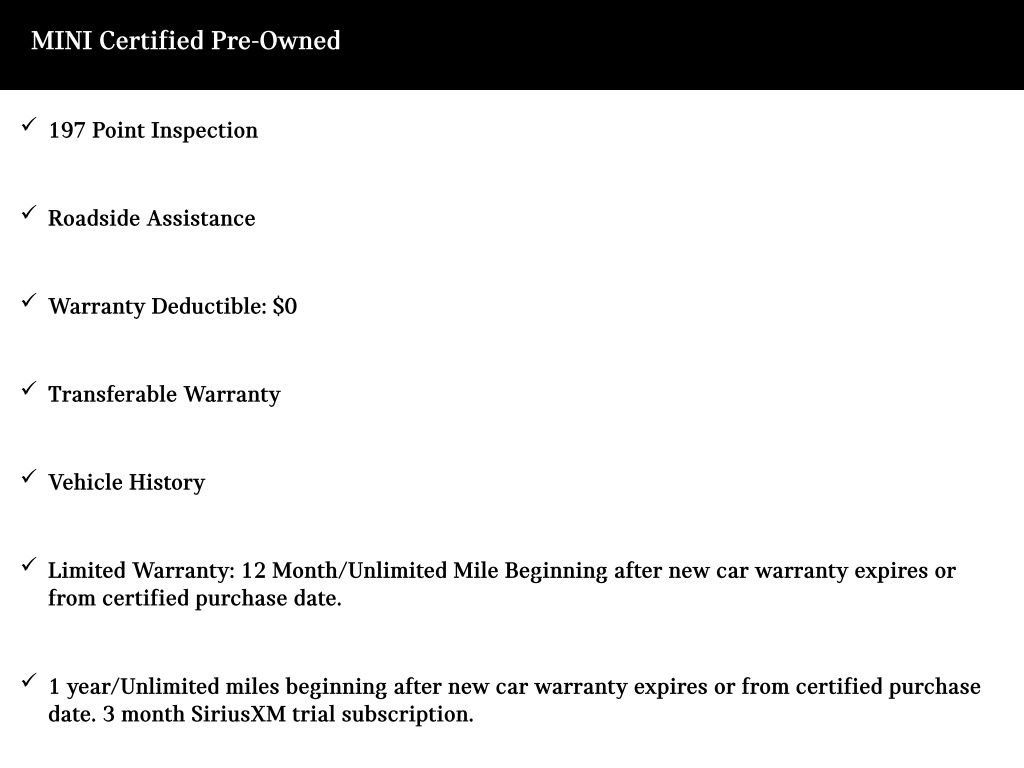 MINI Certified Pre-Owned

✓ 197 Point Inspection

✓ Roadside Assistance

✓ Warranty Deductible: $0

✓ Transferable Warranty

✓ Vehicle History

✓ Limited Warranty: 12 Month/Unlimited Mile Beginning after new car warranty expires or from certified purchase date.

✓ 1 year/Unlimited miles beginning after new car warranty expires or from certified purchase date. 3 month SiriusXM trial subscription.